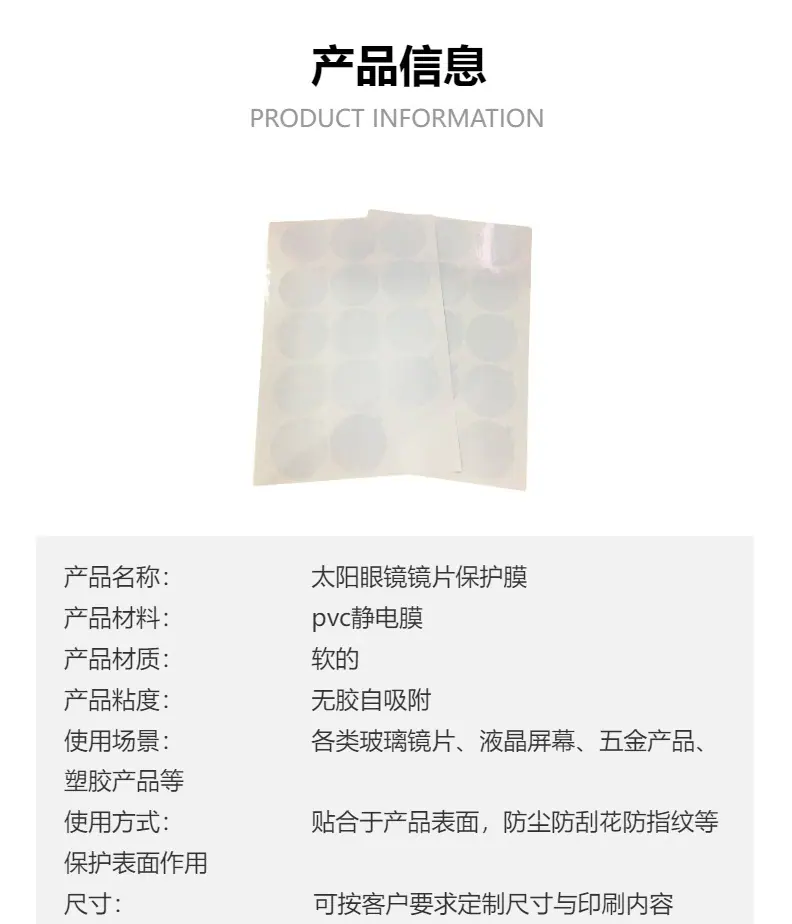 产品信息
PRODUCT INFORMATION

产品名称: 太阳眼镜镜片保护膜
产品材料: pvc静电膜
产品材质: 软的
产品粘度: 无胶自吸附
使用场景: 各类玻璃镜片、液晶屏幕、五金产品、塑胶产品等
使用方式: 贴合于产品表面，防尘防刮花防指纹等保护表面作用
尺寸: 可按客户要求定制尺寸与印刷内容